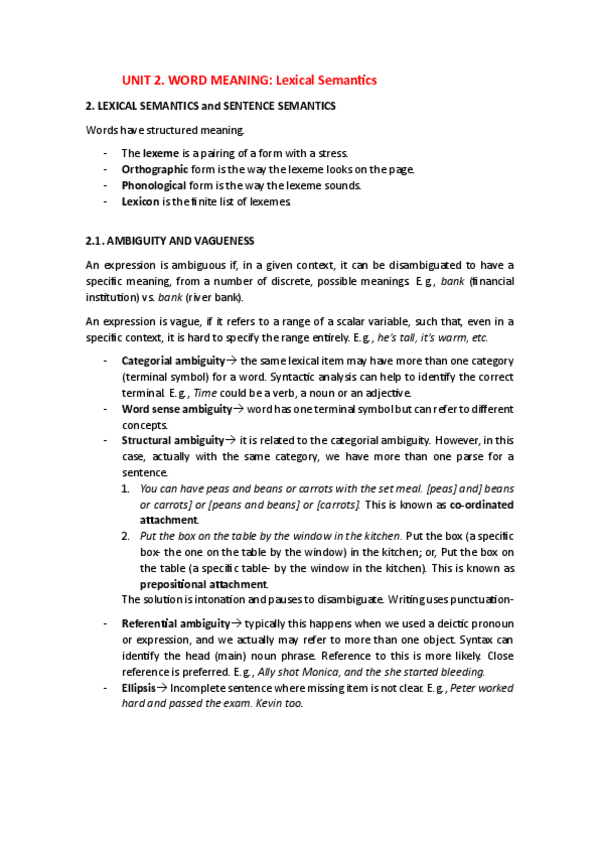 UNIT 2. WORD MEANING: Lexical Semantics

2. LEXICAL SEMANTICS and SENTENCE SEMANTICS

Words have structured meaning.

- The lexeme is a pairing of a form with a stress.
- Orthographic form is the way the lexeme looks on the page.
- Phonological form is the way the lexeme sounds.
- Lexicon is the finite list of lexemes.

2.1. AMBIGUITY AND VAGUENESS

An expression is ambiguous if, in a given context, it can be disambiguated to have a specific meaning, from a number of discrete, possible meanings. E.g., bank (financial institution) vs. bank (river bank).

An expression is vague, if it refers to a range of a scalar variable, such that, even in a specific context, it is hard to specify the range entirely. E.g., he's tall, it's warm, etc.

- Categorial ambiguity→ the same lexical item may have more than one category (terminal symbol) for a word. Syntactic analysis can help to identify the correct terminal. E.g., Time could be a verb, a noun or an adjective.
- Word sense ambiguity→ word has one terminal symbol but can refer to different concepts.
- Structural ambiguity→ it is related to the categorial ambiguity. However, in this case, actually with the same category, we have more than one parse for a sentence.
  1. You can have peas and beans or carrots with the set meal. [peas] and] beans or carrots] or [peans and beans] or [carrots]. This is known as co-ordinated attachment.
  2. Put the box on the table by the window in the kitchen. Put the box (a specific box- the one on the table by the window) in the kitchen; or, Put the box on the table (a specific table- by the window in the kitchen). This is known as prepositional attachment.

  The solution is intonation and pauses to disambiguate. Writing uses punctuation-

- Referential ambiguity→ typically this happens when we used a deictic pronoun or expression, and we actually may refer to more than one object. Syntax can identify the head (main) noun phrase. Reference to this is more likely. Close reference is preferred. E.g., Ally shot Monica, and the she started bleeding.
- Ellipsis→ Incomplete sentence where missing item is not clear. E.g., Peter worked hard and passed the exam. Kevin too.